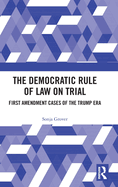 THE DEMOCRATIC RULE OF LAW ON TRIAL

FIRST AMENDMENT CASES OF THE TRUMP ERA

Sonja Grover

R